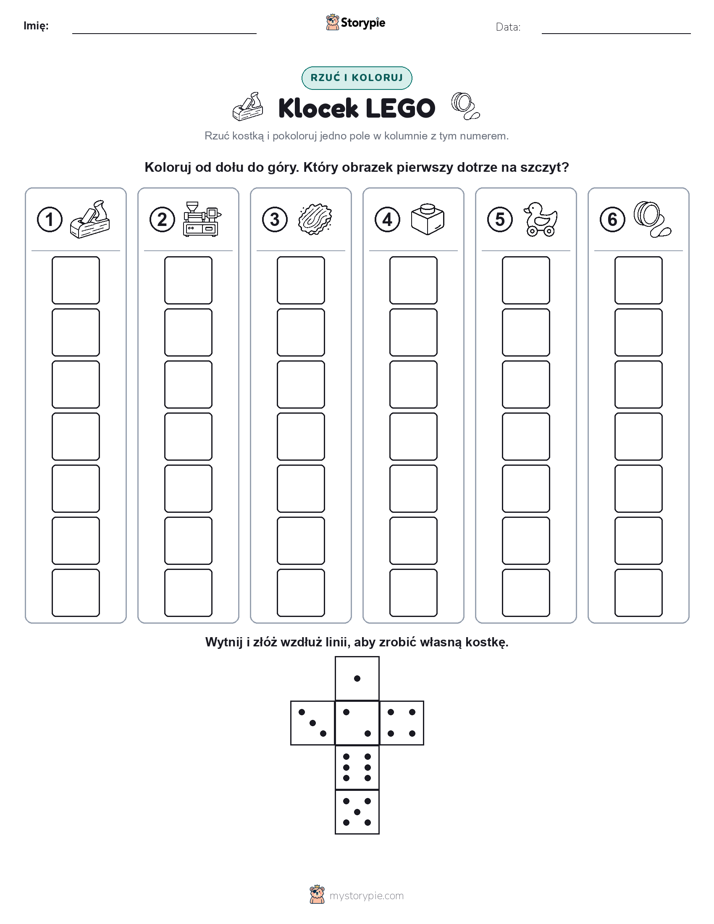 Imię:

Storypie

Data:

RZUĆ I KOLORUJ

Klocek LEGO

Rzuć kostką i pokoloruj jedno pole w kolumnie z tym numerem.

Koloruj od dołu do góry. Który obrazek pierwszy dotrze na szczyt?

1 2 3 4 5 6

Wytnij i złóż wzdłuż linii, aby zrobić własną kostkę.

mystorypie.com